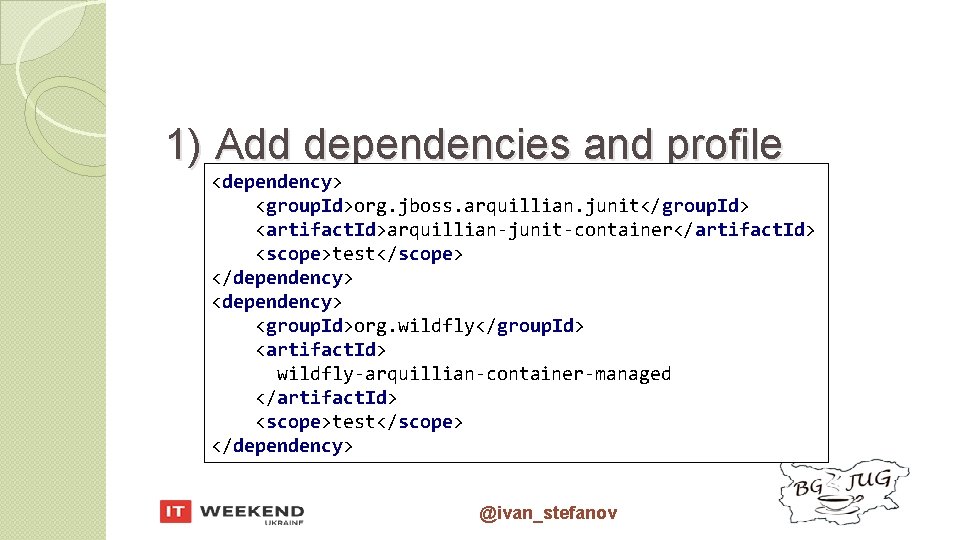 1) Add dependencies and profile

<dependency>
<groupId>org.jboss.arquillian.junit</groupId>
<artifactId>arquillian-junit-container</artifactId>
<scope>test</scope>
</dependency>
<dependency>
<groupId>org.wildfly</groupId>
<artifactId>
wildfly-arquillian-container-managed
</artifactId>
<scope>test</scope>
</dependency>

IT WEEKEND UKRAINE

@ivan_stefanov

BG JUG